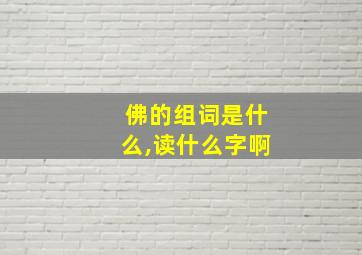 佛的组词是什么,读什么字啊